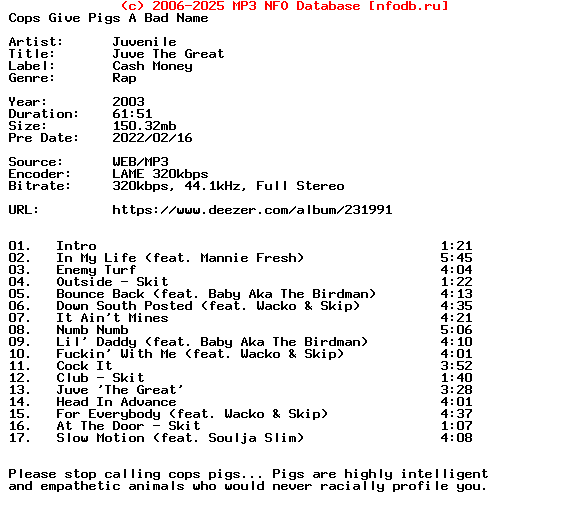 (c) 2006-2025 MP3 NFO Database [nfodb.ru]
Cops Give Pigs A Bad Name

Artist: Juvenile
Title: Juve The Great
Label: Cash Money
Genre: Rap

Year: 2003
Duration: 61:51
Size: 150.32mb
Pre Date: 2022/02/16

Source: WEB/MP3
Encoder: LAME 320kbps
Bitrate: 320kbps, 44.1kHz, Full Stereo

URL: https://www.deezer.com/album/231991

01. Intro 1:21
02. In My Life (feat. Mannie Fresh) 5:45
03. Enemy Turf 4:04
04. Outside - Skit 1:22
05. Bounce Back (feat. Baby Aka The Birdman) 4:13
06. Down South Posted (feat. Wacko & Skip) 4:35
07. It Ain't Mines 4:21
08. Numb Numb 5:06
09. Lil' Daddy (feat. Baby Aka The Birdman) 4:10
10. Fuckin' With Me (feat. Wacko & Skip) 4:01
11. Cock It 3:52
12. Club - Skit 1:40
13. Juve 'The Great' 3:28
14. Head In Advance 4:01
15. For Everybody (feat. Wacko & Skip) 4:37
16. At The Door - Skit 1:07
17. Slow Motion (feat. Soulja Slim) 4:08

Please stop calling cops pigs... Pigs are highly intelligent and empathetic animals who would never racially profile you.